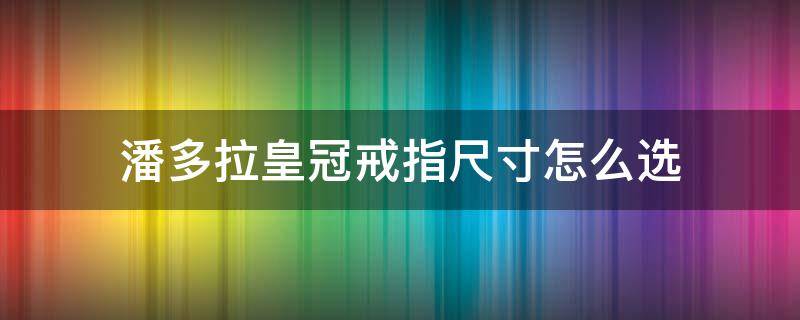 潘多拉皇冠戒指尺寸怎么选